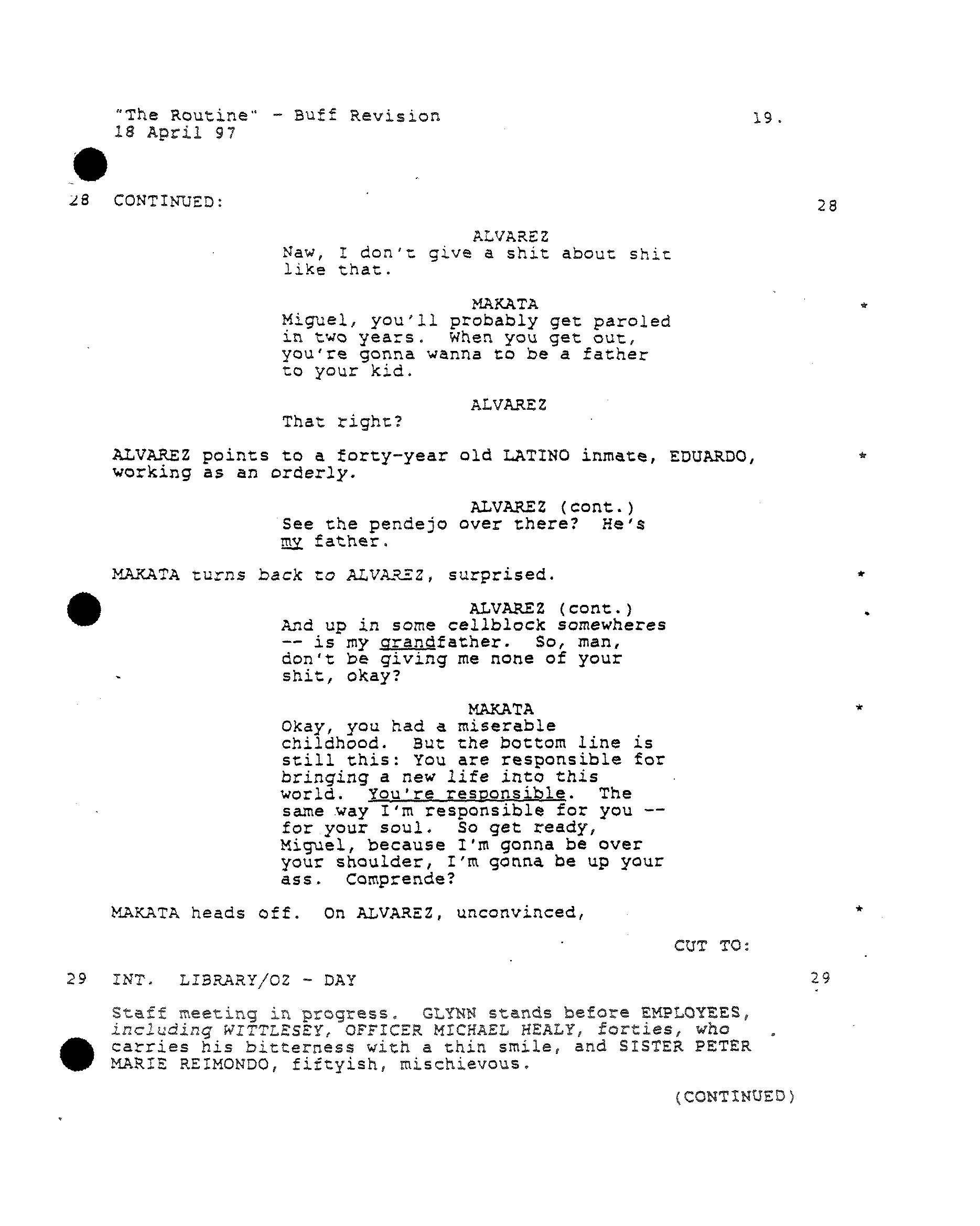 "The Routine" - Buff Revision 19.
18 April 97

28 CONTINUED: 28

ALVAREZ
Naw, I don't give a shit about shit like that.

MAKATA *
Miguel, you'll probably get paroled in two years. When you get out, you're gonna wanna to be a father to your kid.

ALVAREZ
That right?

ALVAREZ points to a forty-year old LATINO inmate, EDUARDO, working as an orderly. *

ALVAREZ (cont.)
See the pendejo over there? He's my father.

MAKATA turns back to ALVAREZ, surprised. *

ALVAREZ (cont.)
And up in some cellblock somewheres -- is my grandfather. So, man, don't be giving me none of your shit, okay?

MAKATA *
Okay, you had a miserable childhood. But the bottom line is still this: You are responsible for bringing a new life into this world. You're responsible. The same way I'm responsible for you -- for your soul. So get ready, Miguel, because I'm gonna be over your shoulder, I'm gonna be up your ass. Comprende?

MAKATA heads off. On ALVAREZ, unconvinced, *

CUT TO:

29 INT. LIBRARY/OZ - DAY 29

Staff meeting in progress. GLYNN stands before EMPLOYEES, including WITTLESEY, OFFICER MICHAEL HEALY, forties, who carries his bitterness with a thin smile, and SISTER PETER MARIE REIMONDO, fiftyish, mischievous.

(CONTINUED)